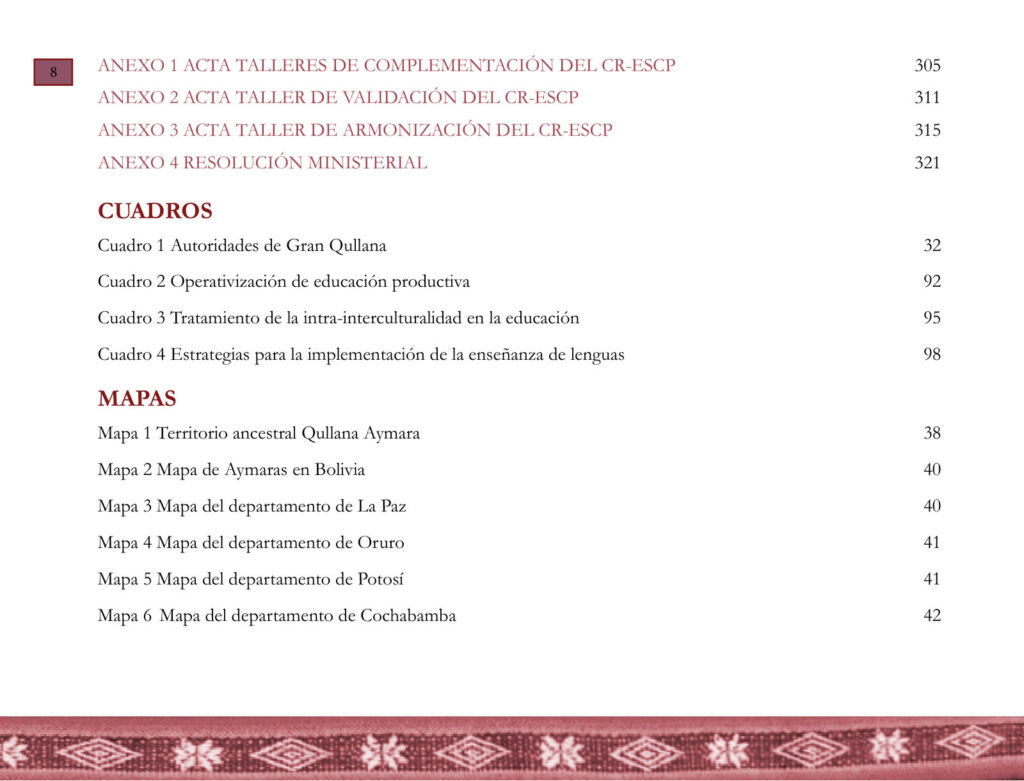 8

ANEXO 1 ACTA TALLERES DE COMPLEMENTACIÓN DEL CR-ESCP 305
ANEXO 2 ACTA TALLER DE VALIDACIÓN DEL CR-ESCP 311
ANEXO 3 ACTA TALLER DE ARMONIZACIÓN DEL CR-ESCP 315
ANEXO 4 RESOLUCIÓN MINISTERIAL 321

CUADROS
Cuadro 1 Autoridades de Gran Qullana 32
Cuadro 2 Operativización de educación productiva 92
Cuadro 3 Tratamiento de la intra-interculturalidad en la educación 95
Cuadro 4 Estrategias para la implementación de la enseñanza de lenguas 98

MAPAS
Mapa 1 Territorio ancestral Qullana Aymara 38
Mapa 2 Mapa de Aymaras en Bolivia 40
Mapa 3 Mapa del departamento de La Paz 40
Mapa 4 Mapa del departamento de Oruro 41
Mapa 5 Mapa del departamento de Potosí 41
Mapa 6 Mapa del departamento de Cochabamba 42